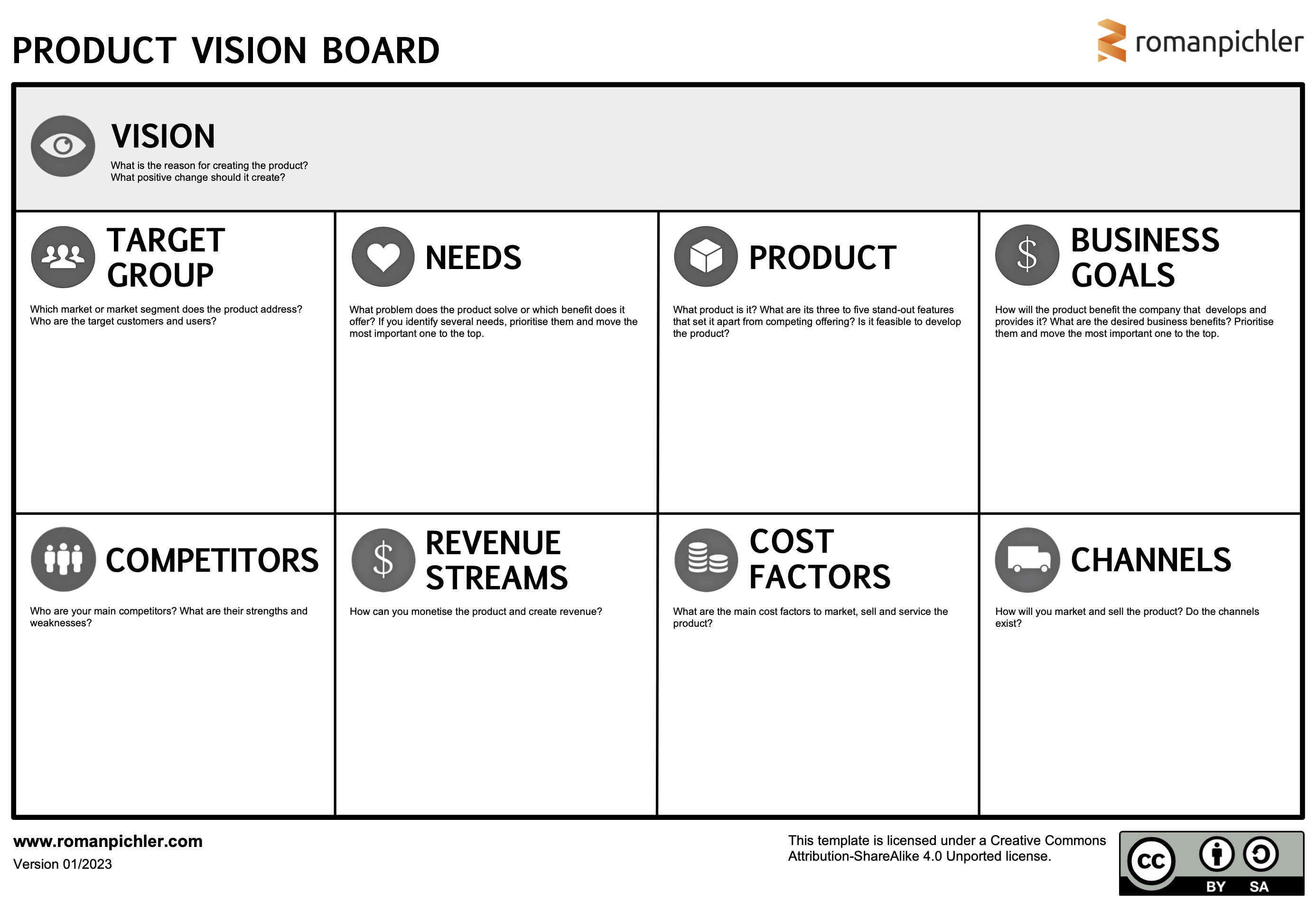 PRODUCT VISION BOARD

romanpichler

VISION
What is the reason for creating the product?
What positive change should it create?

TARGET GROUP
Which market or market segment does the product address? Who are the target customers and users?

NEEDS
What problem does the product solve or which benefit does it offer? If you identify several needs, prioritise them and move the most important one to the top.

PRODUCT
What product is it? What are its three to five stand-out features that set it apart from competing offering? Is it feasible to develop the product?

BUSINESS GOALS
How will the product benefit the company that develops and provides it? What are the desired business benefits? Prioritise them and move the most important one to the top.

COMPETITORS
Who are your main competitors? What are their strengths and weaknesses?

REVENUE STREAMS
How can you monetise the product and create revenue?

COST FACTORS
What are the main cost factors to market, sell and service the product?

CHANNELS
How will you market and sell the product? Do the channels exist?

www.romanpichler.com
Version 01/2023

This template is licensed under a Creative Commons Attribution-ShareAlike 4.0 Unported license.

cc BY SA